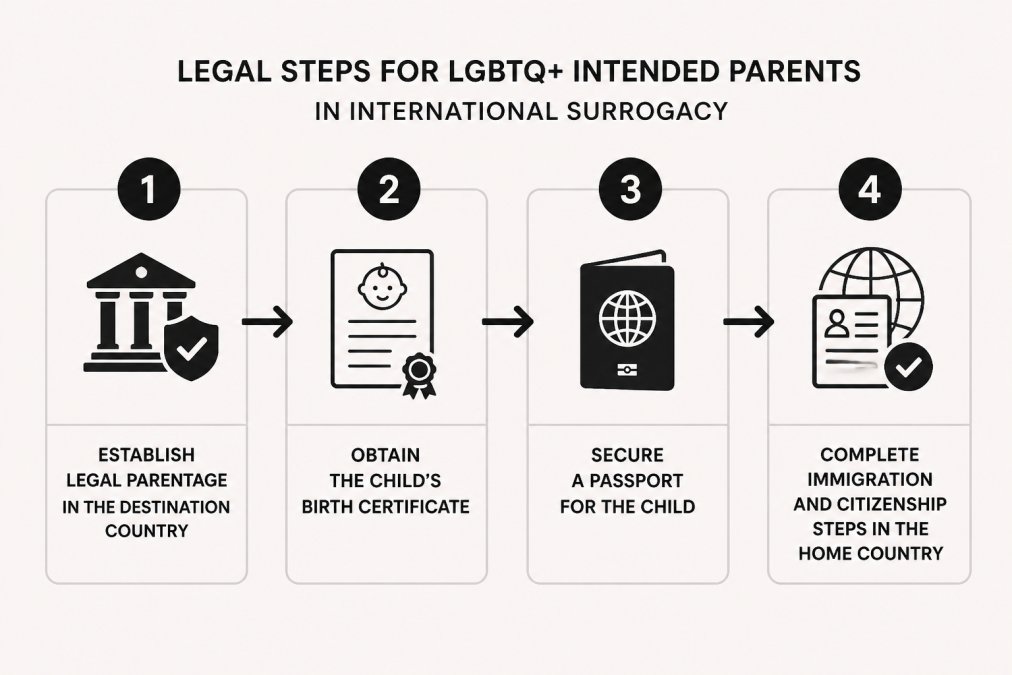 LEGAL STEPS FOR LGBTQ+ INTENDED PARENTS
IN INTERNATIONAL SURROGACY

1

ESTABLISH LEGAL PARENTAGE IN THE DESTINATION COUNTRY

2

OBTAIN THE CHILD'S BIRTH CERTIFICATE

3

SECURE A PASSPORT FOR THE CHILD

4

COMPLETE IMMIGRATION AND CITIZENSHIP STEPS IN THE HOME COUNTRY